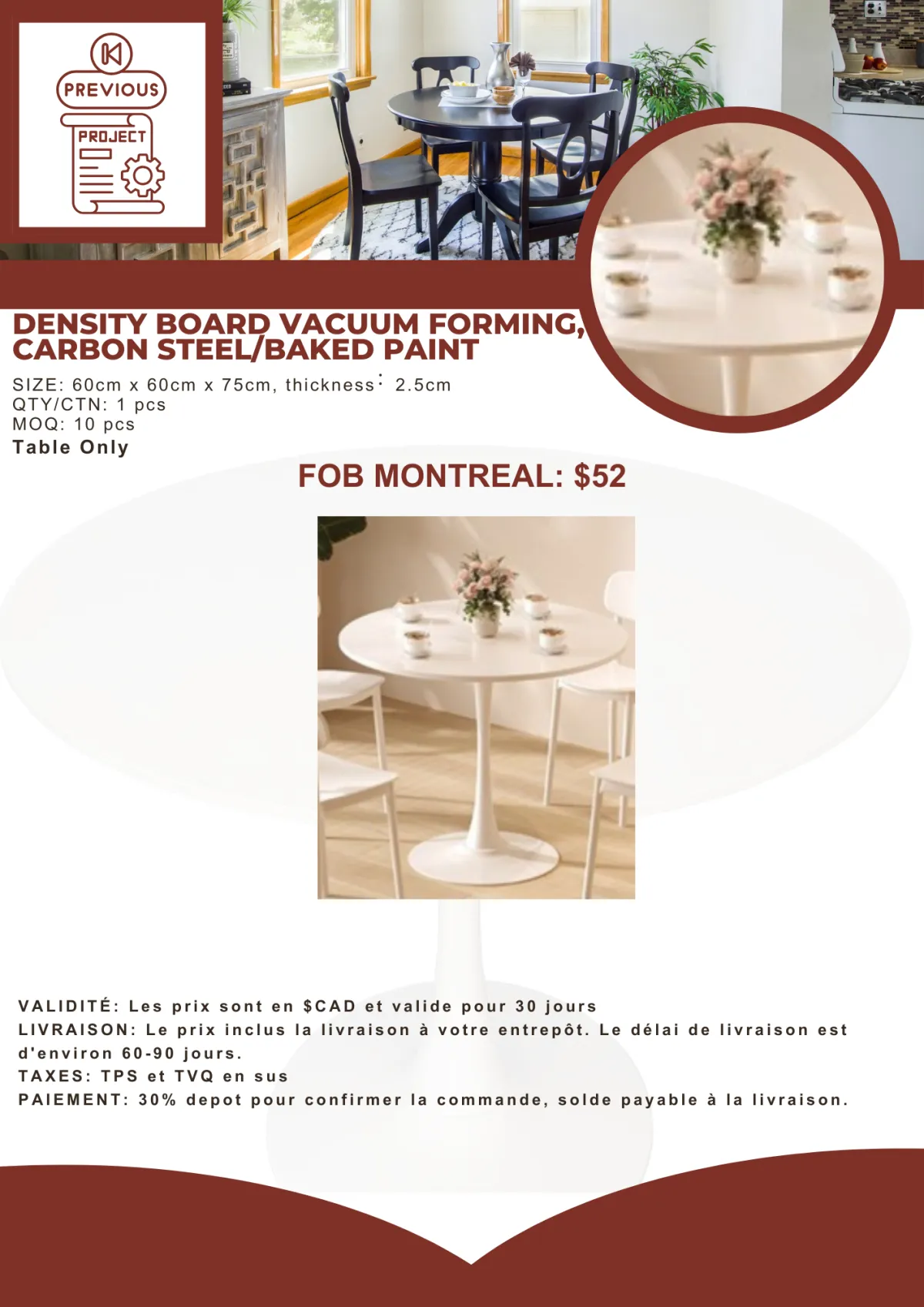 PREVIOUS

PROJECT

DENSITY BOARD VACUUM FORMING, CARBON STEEL/BAKED PAINT

SIZE: 60cm x 60cm x 75cm, thickness: 2.5cm
QTY/CTN: 1 pcs
MOQ: 10 pcs
Table Only

FOB MONTREAL: $52

VALIDITÉ: Les prix sont en $CAD et valide pour 30 jours
LIVRAISON: Le prix inclus la livraison à votre entrepôt. Le délai de livraison est d'environ 60-90 jours.
TAXES: TPS et TVQ en sus
PAIEMENT: 30% depot pour confirmer la commande, solde payable à la livraison.